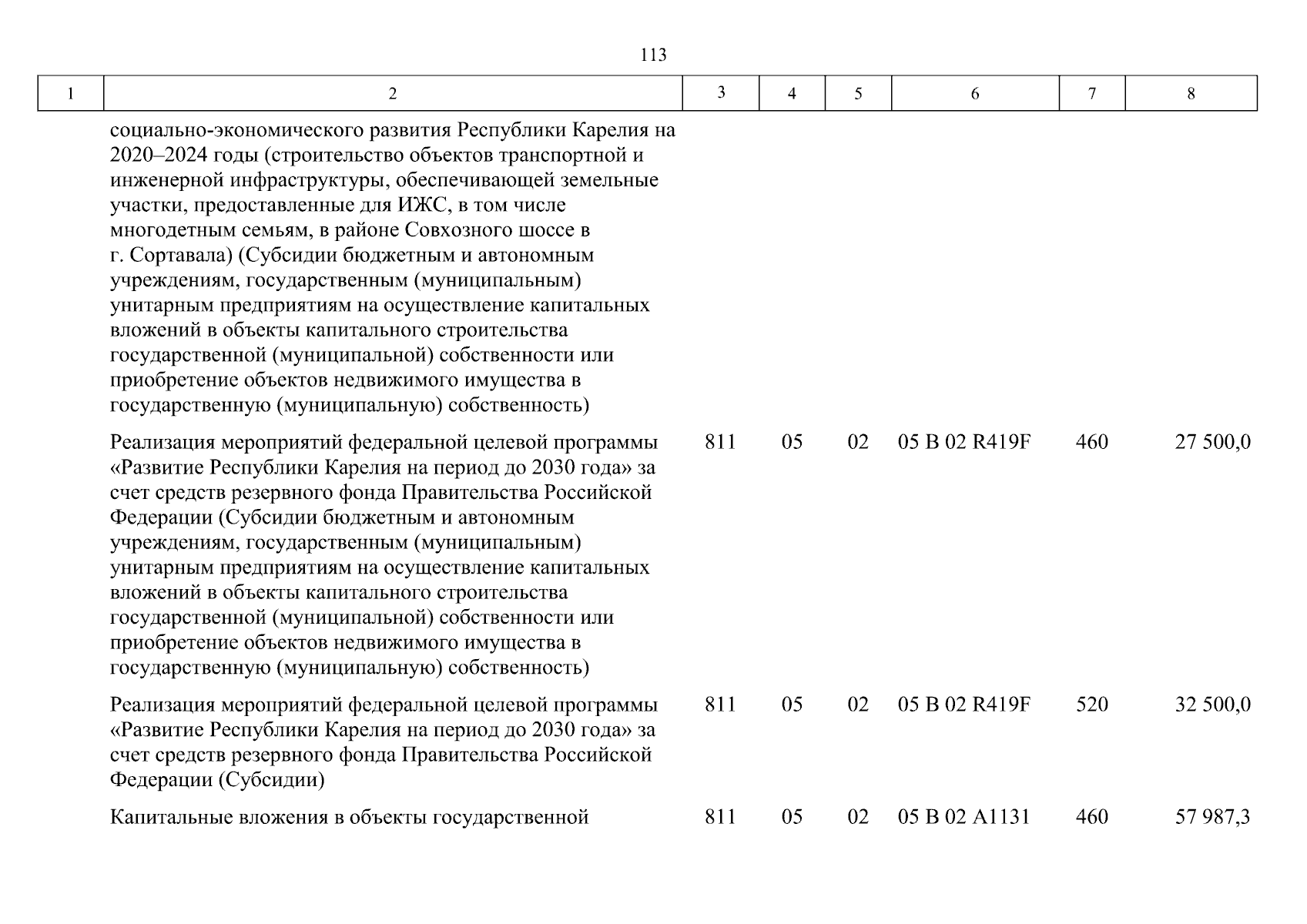 113

| 1 | 2 | 3 | 4 | 5 | 6 | 7 | 8 |
|---|---|---|---|---|---|---|---|
| | социально-экономического развития Республики Карелия на 2020–2024 годы (строительство объектов транспортной и инженерной инфраструктуры, обеспечивающей земельные участки, предоставленные для ИЖС, в том числе многодетным семьям, в районе Совхозного шоссе в г. Сортавала) (Субсидии бюджетным и автономным учреждениям, государственным (муниципальным) унитарным предприятиям на осуществление капитальных вложений в объекты капитального строительства государственной (муниципальной) собственности или приобретение объектов недвижимого имущества в государственную (муниципальную) собственность) | | | | | | |
| | Реализация мероприятий федеральной целевой программы «Развитие Республики Карелия на период до 2030 года» за счет средств резервного фонда Правительства Российской Федерации (Субсидии бюджетным и автономным учреждениям, государственным (муниципальным) унитарным предприятиям на осуществление капитальных вложений в объекты капитального строительства государственной (муниципальной) собственности или приобретение объектов недвижимого имущества в государственную (муниципальную) собственность) | 811 | 05 | 02 | 05 В 02 R419F | 460 | 27 500,0 |
| | Реализация мероприятий федеральной целевой программы «Развитие Республики Карелия на период до 2030 года» за счет средств резервного фонда Правительства Российской Федерации (Субсидии) | 811 | 05 | 02 | 05 В 02 R419F | 520 | 32 500,0 |
| | Капитальные вложения в объекты государственной | 811 | 05 | 02 | 05 В 02 А1131 | 460 | 57 987,3 |